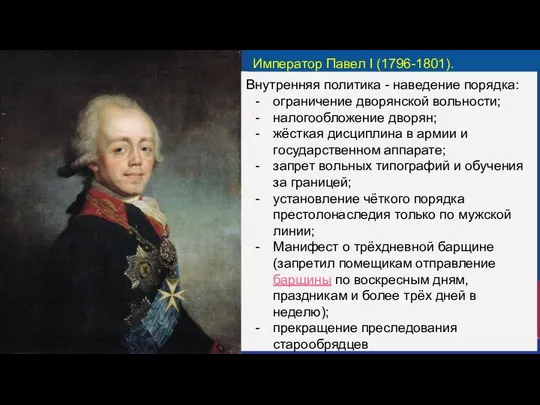 Император Павел I (1796-1801).

Внутренняя политика - наведение порядка:
- ограничение дворянской вольности;
- налогообложение дворян;
- жёсткая дисциплина в армии и государственном аппарате;
- запрет вольных типографий и обучения за границей;
- установление чёткого порядка престолонаследия только по мужской линии;
- Манифест о трёхдневной барщине (запретил помещикам отправление барщины по воскресным дням, праздникам и более трёх дней в неделю);
- прекращение преследования старообрядцев